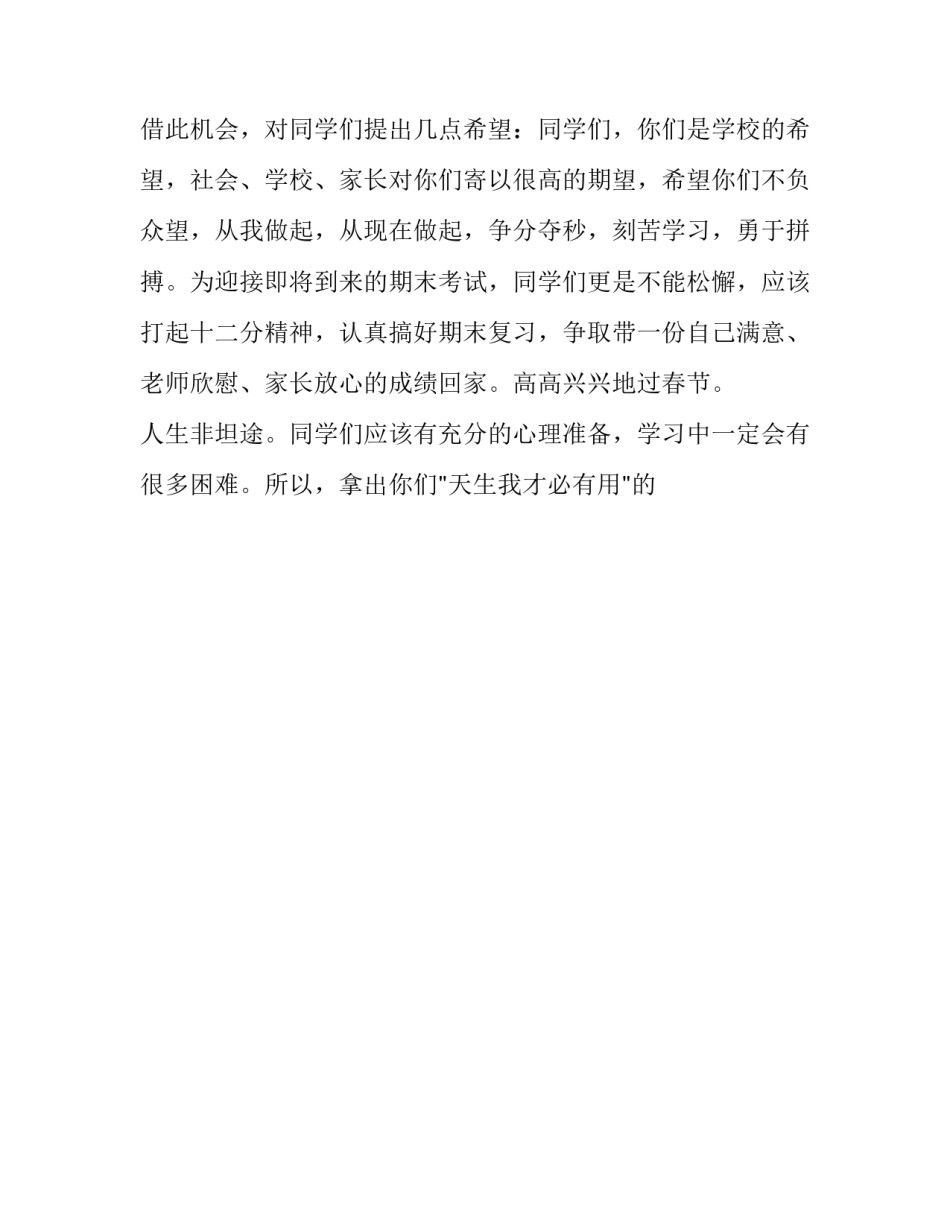 借此机会，对同学们提出几点希望：同学们，你们是学校的希望，社会、学校、家长对你们寄以很高的期望，希望你们不负众望，从我做起，从现在做起，争分夺秒，刻苦学习，勇于拼搏。为迎接即将到来的期末考试，同学们更是不能松懈，应该打起十二分精神，认真搞好期末复习，争取带一份自己满意、老师欣慰、家长放心的成绩回家。高高兴兴地过春节。

人生非坦途。同学们应该有充分的心理准备，学习中一定会有很多困难。所以，拿出你们"天生我才必有用"的